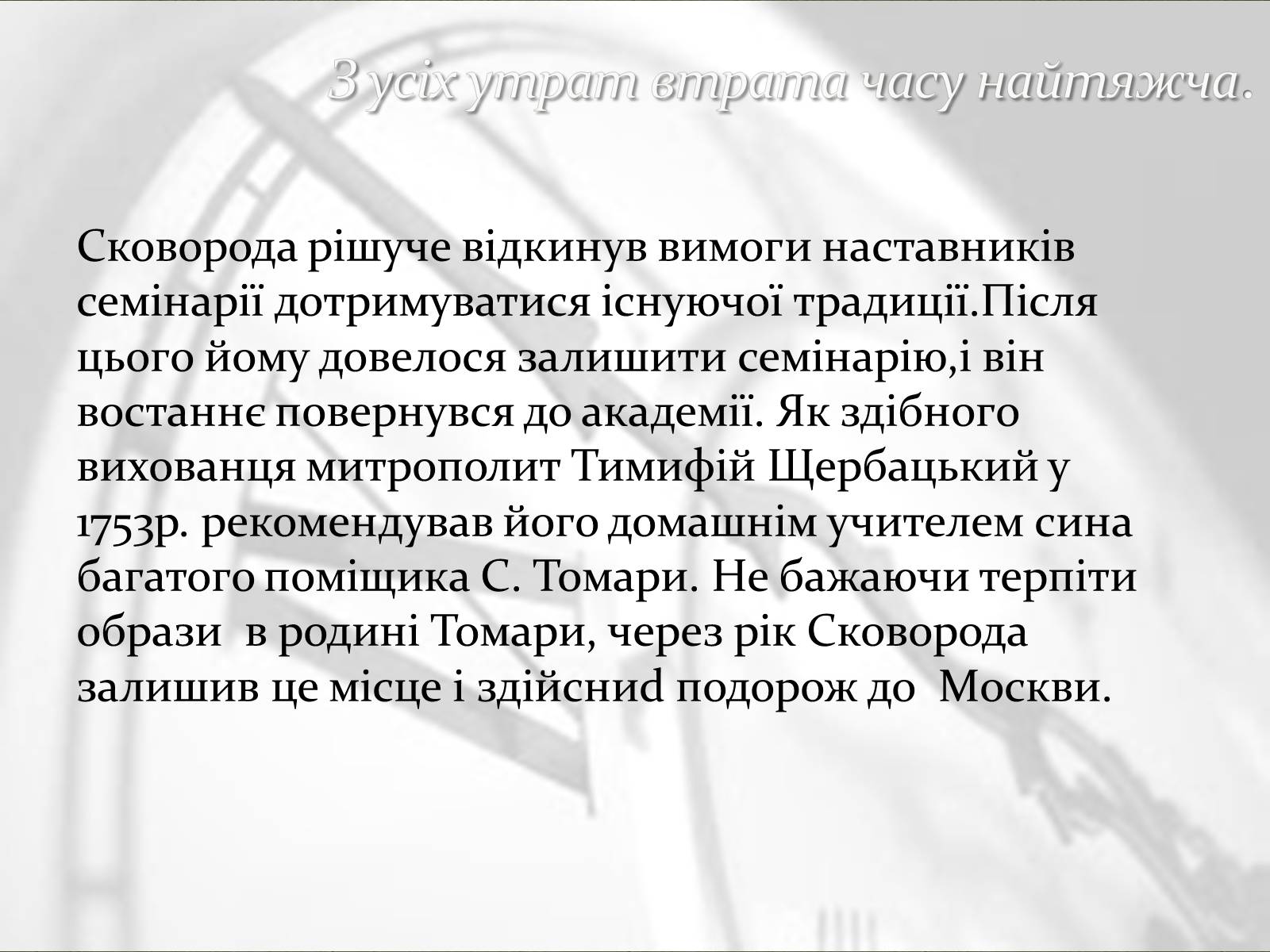 З усіх утрат втрата часу найтяжча.

Сковорода рішуче відкинув вимоги наставників семінарії дотримуватися існуючої традиції.Після цього йому довелося залишити семінарію,і він востаннє повернувся до академії. Як здібного вихованця митрополит Тимифій Щербацький у 1753р. рекомендував його домашнім учителем сина багатого поміщика С. Томари. Не бажаючи терпіти образи в родині Томари, через рік Сковорода залишив це місце і здійсниd подорож до Москви.